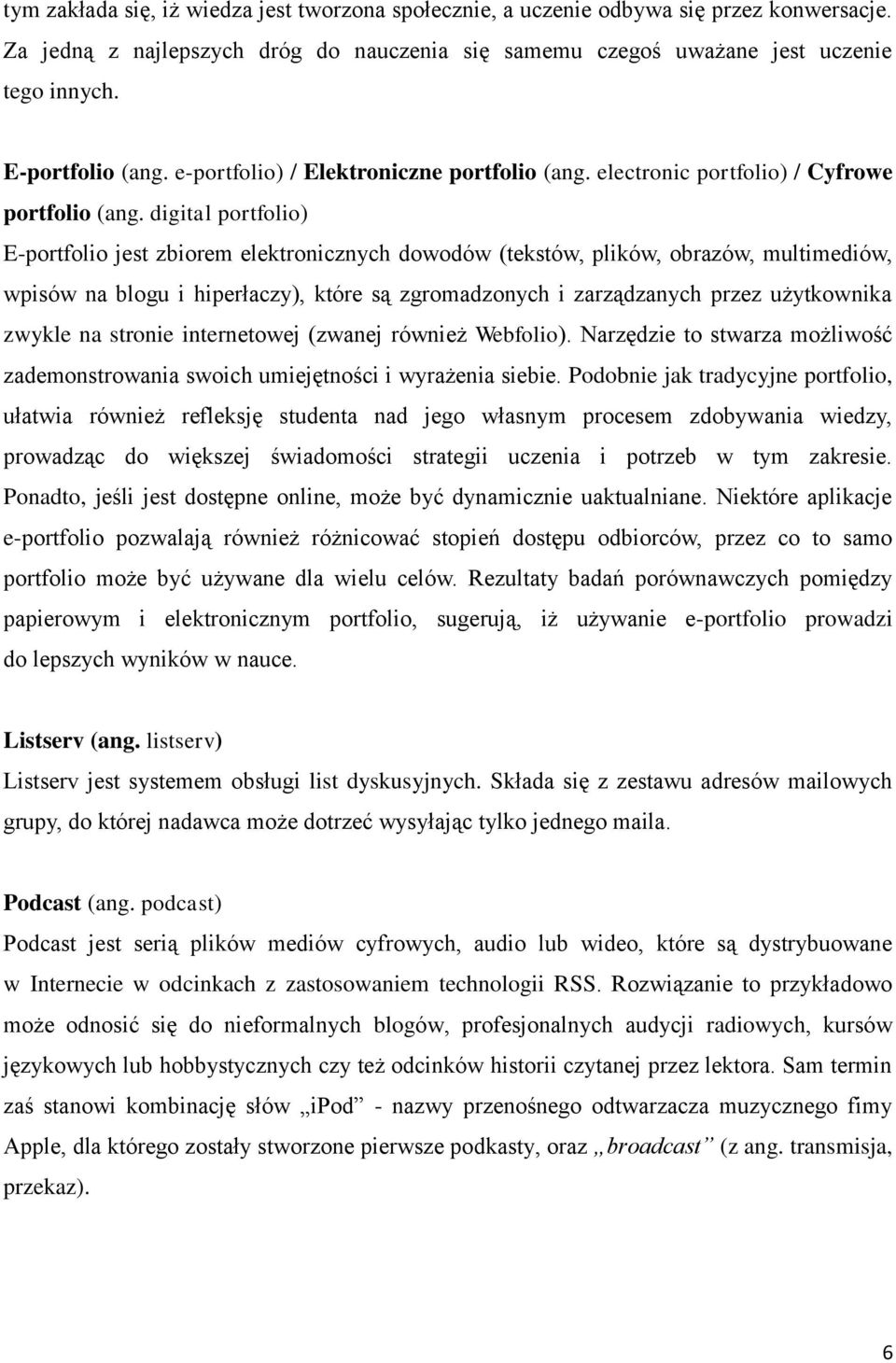 tym zakłada się, iż wiedza jest tworzona społecznie, a uczenie odbywa się przez konwersacje. Za jedną z najlepszych dróg do nauczenia się samemu czegoś uważane jest uczenie tego innych.

E-portfolio (ang. e-portfolio) / Elektroniczne portfolio (ang. electronic portfolio) / Cyfrowe portfolio (ang. digital portfolio)
E-portfolio jest zbiorem elektronicznych dowodów (tekstów, plików, obrazów, multimediów, wpisów na blogu i hiperłaczy), które są zgromadzonych i zarządzanych przez użytkownika zwykle na stronie internetowej (zwanej również Webfolio). Narzędzie to stwarza możliwość zademonstrowania swoich umiejętności i wyrażenia siebie. Podobnie jak tradycyjne portfolio, ułatwia również refleksję studenta nad jego własnym procesem zdobywania wiedzy, prowadząc do większej świadomości strategii uczenia i potrzeb w tym zakresie. Ponadto, jeśli jest dostępne online, może być dynamicznie uaktualniane. Niektóre aplikacje e-portfolio pozwalają również różnicować stopień dostępu odbiorców, przez co to samo portfolio może być używane dla wielu celów. Rezultaty badań porównawczych pomiędzy papierowym i elektronicznym portfolio, sugerują, iż używanie e-portfolio prowadzi do lepszych wyników w nauce.

Listserv (ang. listserv)
Listserv jest systemem obsługi list dyskusyjnych. Składa się z zestawu adresów mailowych grupy, do której nadawca może dotrzeć wysyłając tylko jednego maila.

Podcast (ang. podcast)
Podcast jest serią plików mediów cyfrowych, audio lub wideo, które są dystrybuowane w Internecie w odcinkach z zastosowaniem technologii RSS. Rozwiązanie to przykładowo może odnosić się do nieformalnych blogów, profesjonalnych audycji radiowych, kursów językowych lub hobbystycznych czy też odcinków historii czytanej przez lektora. Sam termin zaś stanowi kombinację słów „iPod” - nazwy przenośnego odtwarzacza muzycznego fimy Apple, dla którego zostały stworzone pierwsze podkasty, oraz „broadcast” (z ang. transmisja, przekaz).

6